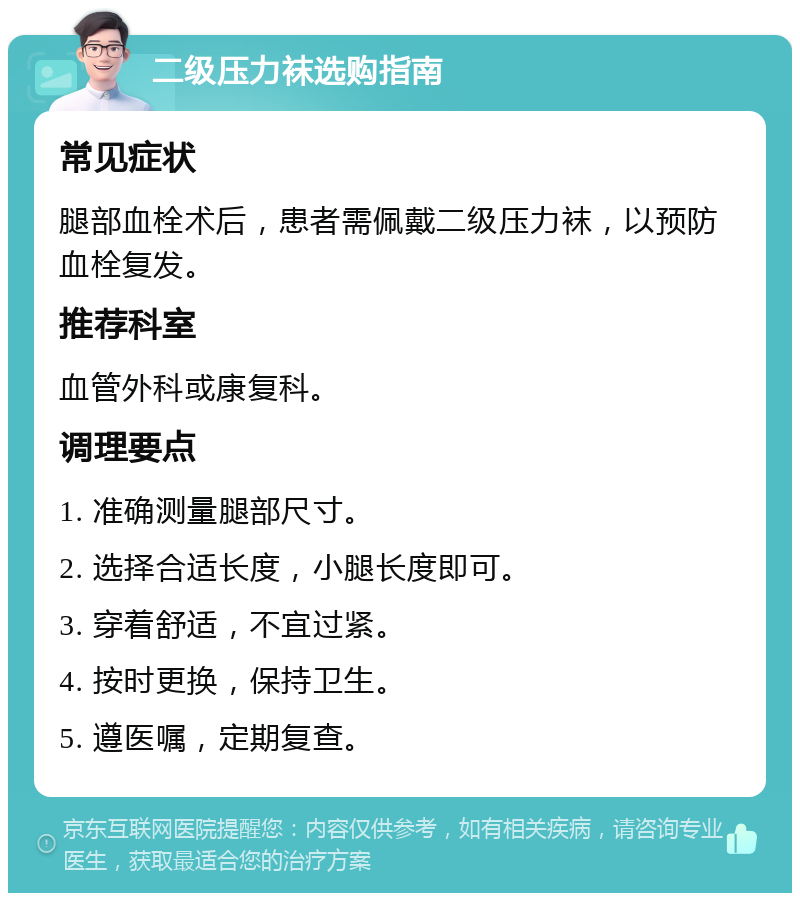 二级压力袜选购指南

常见症状

腿部血栓术后，患者需佩戴二级压力袜，以预防血栓复发。

推荐科室

血管外科或康复科。

调理要点

1. 准确测量腿部尺寸。

2. 选择合适长度，小腿长度即可。

3. 穿着舒适，不宜过紧。

4. 按时更换，保持卫生。

5. 遵医嘱，定期复查。

京东互联网医院提醒您：内容仅供参考，如有相关疾病，请咨询专业医生，获取最适合您的治疗方案